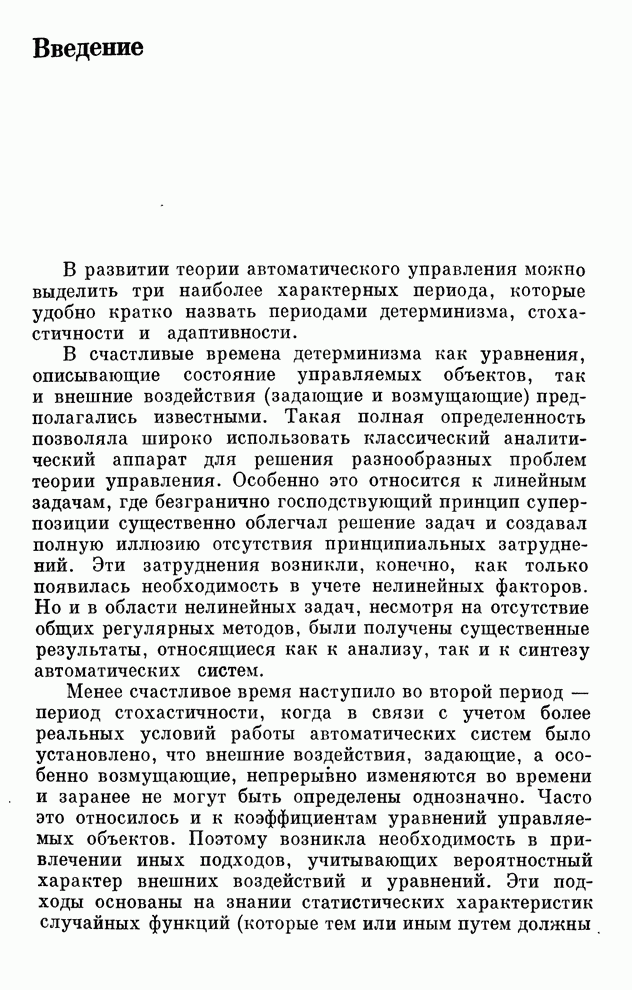 Введение

В развитии теории автоматического управления можно выделить три наиболее характерных периода, которые удобно кратко назвать периодами детерминизма, стохастичности и адаптивности.

В счастливые времена детерминизма как уравнения, описывающие состояние управляемых объектов, так и внешние воздействия (задающие и возмущающие) предполагались известными. Такая полная определенность позволяла широко использовать классический аналитический аппарат для решения разнообразных проблем теории управления. Особенно это относится к линейным задачам, где безгранично господствующий принцип суперпозиции существенно облегчал решение задач и создавал полную иллюзию отсутствия принципиальных затруднений. Эти затруднения возникли, конечно, как только появилась необходимость в учете нелинейных факторов. Но и в области нелинейных задач, несмотря на отсутствие общих регулярных методов, были получены существенные результаты, относящиеся как к анализу, так и к синтезу автоматических систем.

Менее счастливое время наступило во второй период — период стохастичности, когда в связи с учетом более реальных условий работы автоматических систем было установлено, что внешние воздействия, задающие, а особенно возмущающие, непрерывно изменяются во времени и заранее не могут быть определены однозначно. Часто это относилось и к коэффициентам уравнений управляемых объектов. Поэтому возникла необходимость в привлечении иных подходов, учитывающих вероятностный характер внешних воздействий и уравнений. Эти подходы основаны на знании статистических характеристик случайных функций (которые тем или иным путем должны